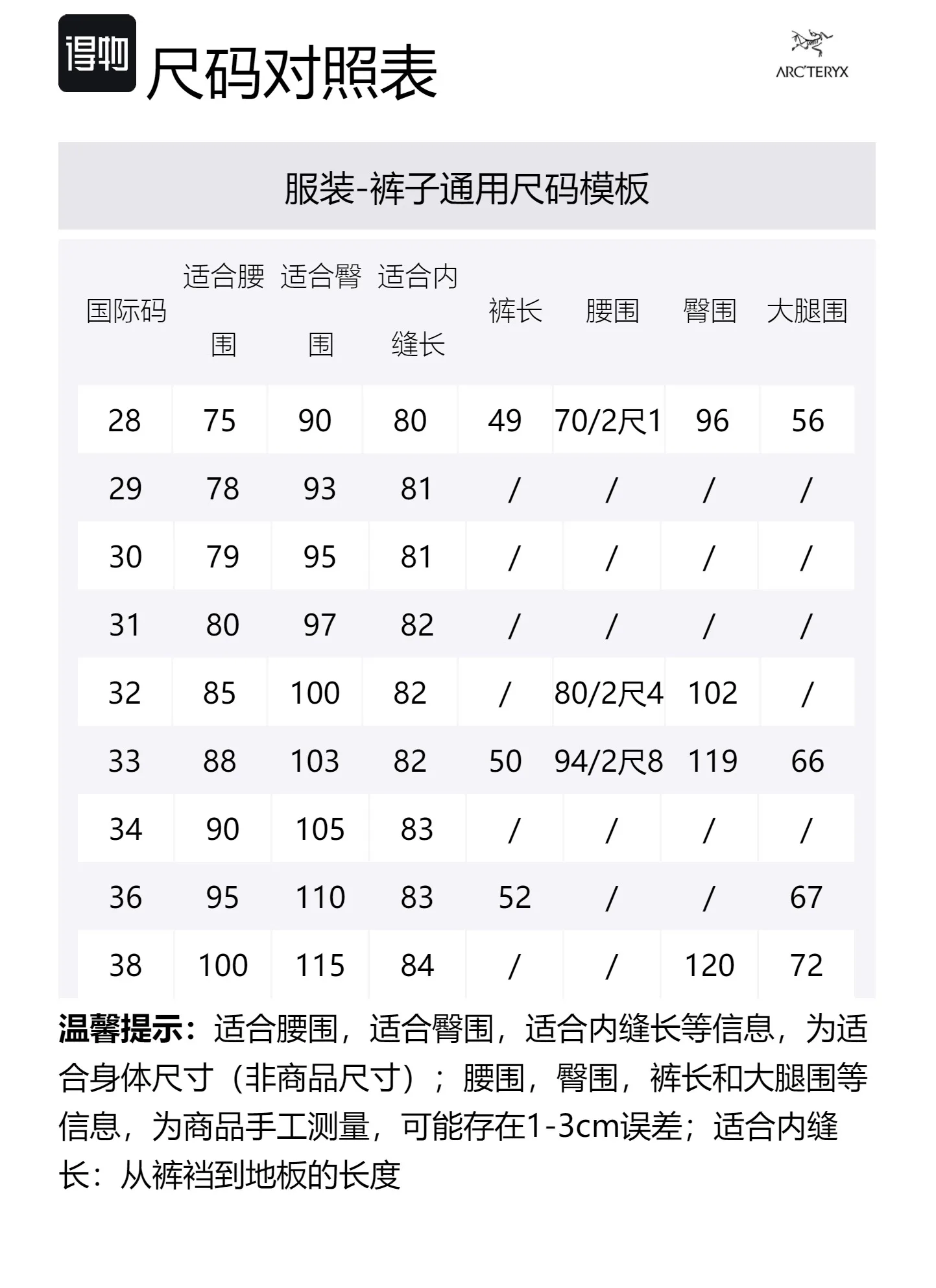 得物 尺码对照表

ARC'TERYX

服装-裤子通用尺码模板

| 国际码 | 适合腰围 | 适合臀围 | 适合内缝长 | 裤长 | 腰围 | 臀围 | 大腿围 |
|---|---|---|---|---|---|---|---|
| 28 | 75 | 90 | 80 | 49 | 70/2尺1 | 96 | 56 |
| 29 | 78 | 93 | 81 | / | / | / | / |
| 30 | 79 | 95 | 81 | / | / | / | / |
| 31 | 80 | 97 | 82 | / | / | / | / |
| 32 | 85 | 100 | 82 | / | 80/2尺4 | 102 | / |
| 33 | 88 | 103 | 82 | 50 | 94/2尺8 | 119 | 66 |
| 34 | 90 | 105 | 83 | / | / | / | / |
| 36 | 95 | 110 | 83 | 52 | / | / | 67 |
| 38 | 100 | 115 | 84 | / | / | 120 | 72 |

温馨提示：适合腰围，适合臀围，适合内缝长等信息，为适合身体尺寸（非商品尺寸）；腰围，臀围，裤长和大腿围等信息，为商品手工测量，可能存在1-3cm误差；适合内缝长：从裤裆到地板的长度